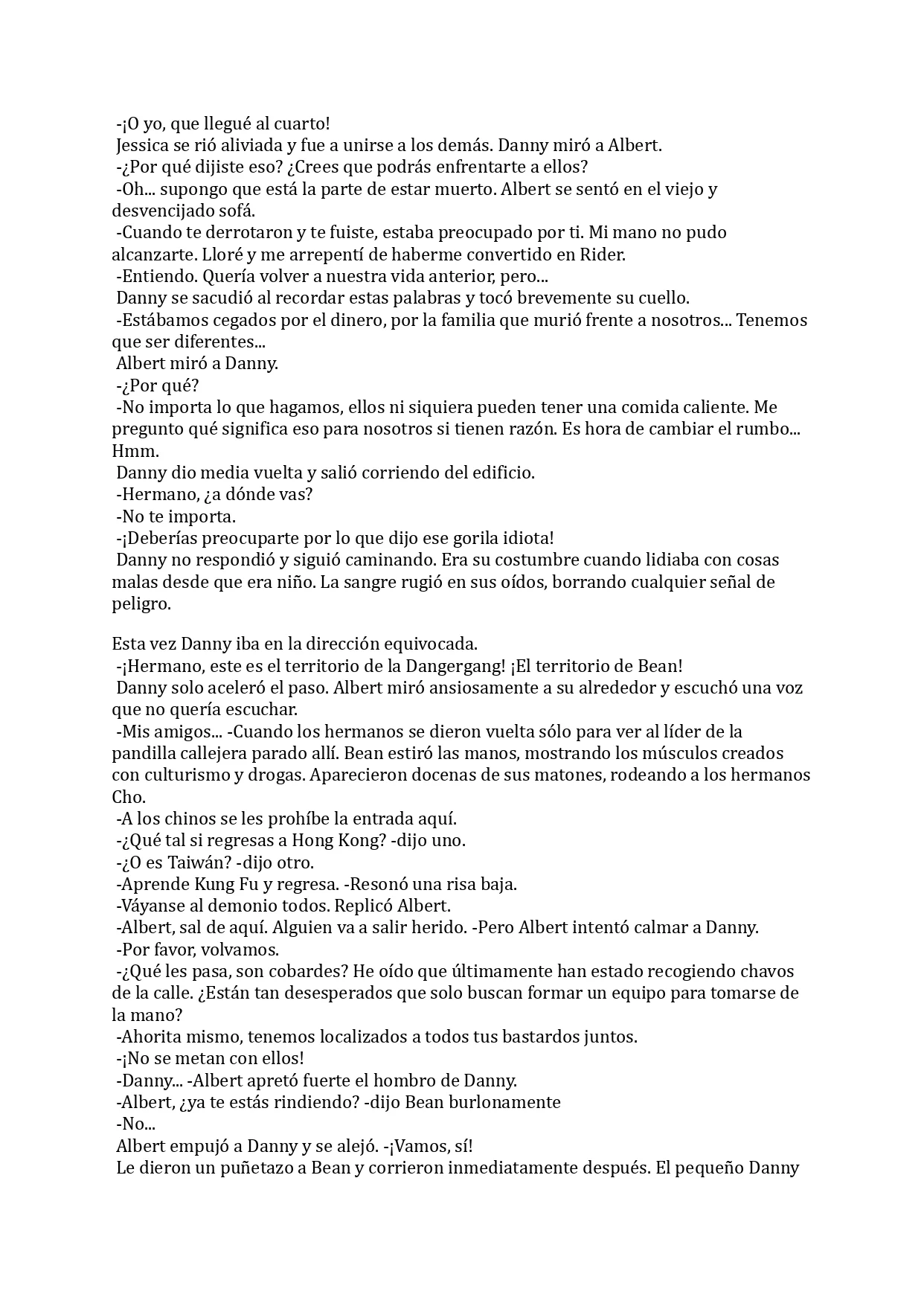 -¡O yo, que llegué al cuarto!
Jessica se rió aliviada y fue a unirse a los demás. Danny miró a Albert.
-¿Por qué dijiste eso? ¿Crees que podrás enfrentarte a ellos?
-Oh... supongo que está la parte de estar muerto. Albert se sentó en el viejo y desvencijado sofá.
-Cuando te derrotaron y te fuiste, estaba preocupado por ti. Mi mano no pudo alcanzarte. Lloré y me arrepentí de haberme convertido en Rider.
-Entiendo. Quería volver a nuestra vida anterior, pero...
Danny se sacudió al recordar estas palabras y tocó brevemente su cuello.
-Estábamos cegados por el dinero, por la familia que murió frente a nosotros... Tenemos que ser diferentes...
Albert miró a Danny.
-¿Por qué?
-No importa lo que hagamos, ellos ni siquiera pueden tener una comida caliente. Me pregunto qué significa eso para nosotros si tienen razón. Es hora de cambiar el rumbo... Hmm.
Danny dio media vuelta y salió corriendo del edificio.
-Hermano, ¿a dónde vas?
-No te importa.
-¡Deberías preocuparte por lo que dijo ese gorila idiota!
Danny no respondió y siguió caminando. Era su costumbre cuando lidiaba con cosas malas desde que era niño. La sangre rugió en sus oídos, borrando cualquier señal de peligro.

Esta vez Danny iba en la dirección equivocada.
-¡Hermano, este es el territorio de la Dangergang! ¡El territorio de Bean!
Danny solo aceleró el paso. Albert miró ansiosamente a su alrededor y escuchó una voz que no quería escuchar.
-Mis amigos... -Cuando los hermanos se dieron vuelta sólo para ver al líder de la pandilla callejera parado allí. Bean estiró las manos, mostrando los músculos creados con culturismo y drogas. Aparecieron docenas de sus matones, rodeando a los hermanos Cho.
-A los chinos se les prohíbe la entrada aquí.
-¿Qué tal si regresas a Hong Kong? -dijo uno.
-¿O es Taiwán? -dijo otro.
-Aprende Kung Fu y regresa. -Resonó una risa baja.
-Váyanse al demonio todos. Replicó Albert.
-Albert, sal de aquí. Alguien va a salir herido. -Pero Albert intentó calmar a Danny.
-Por favor, volvamos.
-¿Qué les pasa, son cobardes? He oído que últimamente han estado recogiendo chavos de la calle. ¿Están tan desesperados que solo buscan formar un equipo para tomarse de la mano?
-Ahorita mismo, tenemos localizados a todos tus bastardos juntos.
-¡No se metan con ellos!
-Danny... -Albert apretó fuerte el hombro de Danny.
-Albert, ¿ya te estás rindiendo? -dijo Bean burlonamente
-No...
Albert empujó a Danny y se alejó. -¡Vamos, sí!
Le dieron un puñetazo a Bean y corrieron inmediatamente después. El pequeño Danny